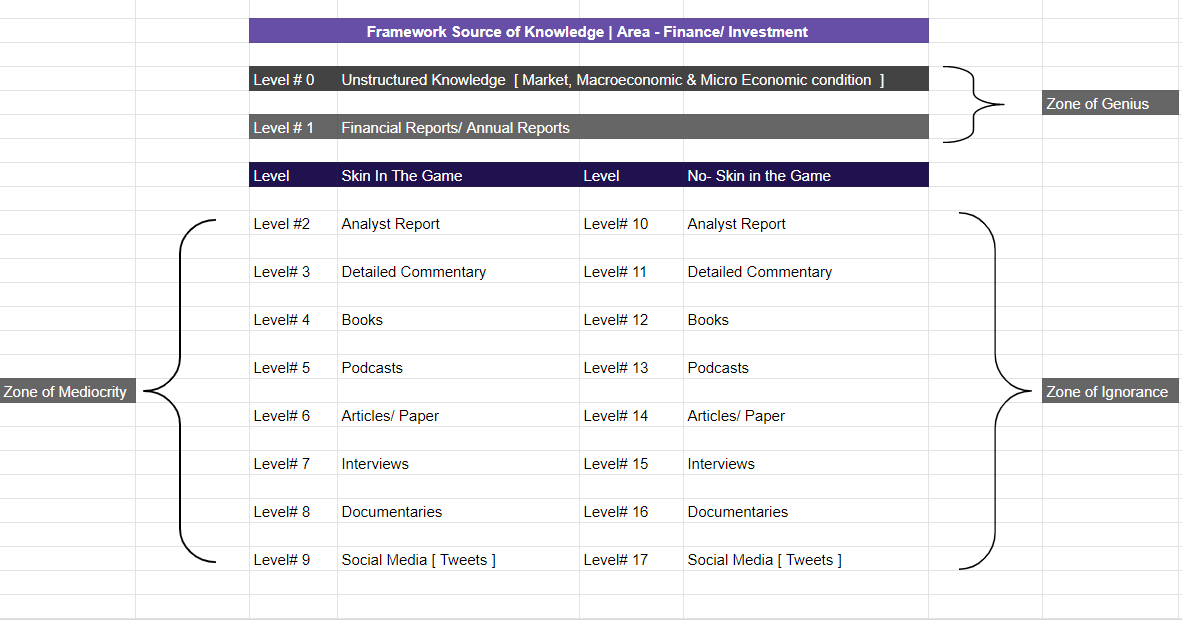 Framework Source of Knowledge | Area - Finance/ Investment

Level # 0 Unstructured Knowledge [ Market, Macroeconomic & Micro Economic condition ]

Level # 1 Financial Reports/ Annual Reports

Zone of Genius

| Level | Skin In The Game | Level | No- Skin in the Game |
|---|---|---|---|
| Level #2 | Analyst Report | Level# 10 | Analyst Report |
| Level# 3 | Detailed Commentary | Level# 11 | Detailed Commentary |
| Level# 4 | Books | Level# 12 | Books |
| Level# 5 | Podcasts | Level# 13 | Podcasts |
| Level# 6 | Articles/ Paper | Level# 14 | Articles/ Paper |
| Level# 7 | Interviews | Level# 15 | Interviews |
| Level# 8 | Documentaries | Level# 16 | Documentaries |
| Level# 9 | Social Media [ Tweets ] | Level# 17 | Social Media [ Tweets ] |

Zone of Mediocrity

Zone of Ignorance